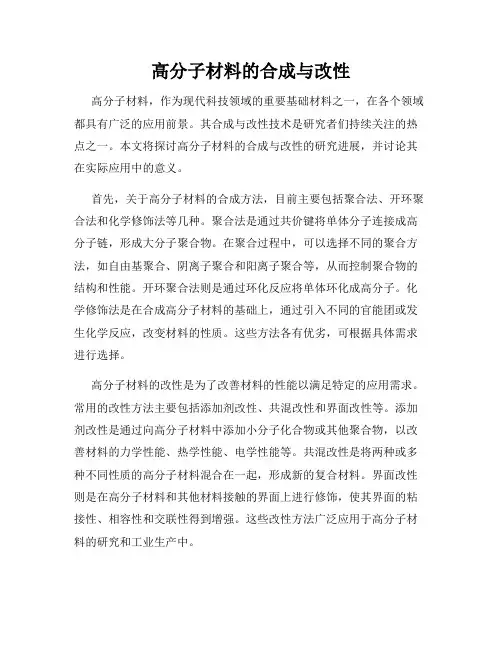 高分子材料的合成与改性

高分子材料，作为现代科技领域的重要基础材料之一，在各个领域都具有广泛的应用前景。其合成与改性技术是研究者们持续关注的热点之一。本文将探讨高分子材料的合成与改性的研究进展，并讨论其在实际应用中的意义。

首先，关于高分子材料的合成方法，目前主要包括聚合法、开环聚合法和化学修饰法等几种。聚合法是通过共价键将单体分子连接成高分子链，形成大分子聚合物。在聚合过程中，可以选择不同的聚合方法，如自由基聚合、阴离子聚合和阳离子聚合等，从而控制聚合物的结构和性能。开环聚合法则是通过环化反应将单体环化成高分子。化学修饰法是在合成高分子材料的基础上，通过引入不同的官能团或发生化学反应，改变材料的性质。这些方法各有优劣，可根据具体需求进行选择。

高分子材料的改性是为了改善材料的性能以满足特定的应用需求。常用的改性方法主要包括添加剂改性、共混改性和界面改性等。添加剂改性是通过向高分子材料中添加小分子化合物或其他聚合物，以改善材料的力学性能、热学性能、电学性能等。共混改性是将两种或多种不同性质的高分子材料混合在一起，形成新的复合材料。界面改性则是在高分子材料和其他材料接触的界面上进行修饰，使其界面的粘接性、相容性和交联性得到增强。这些改性方法广泛应用于高分子材料的研究和工业生产中。